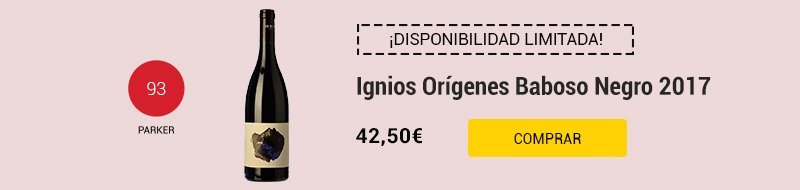 93

PARKER

¡DISPONIBILIDAD LIMITADA!

Ignios Orígenes Baboso Negro 2017

42,50€

COMPRAR